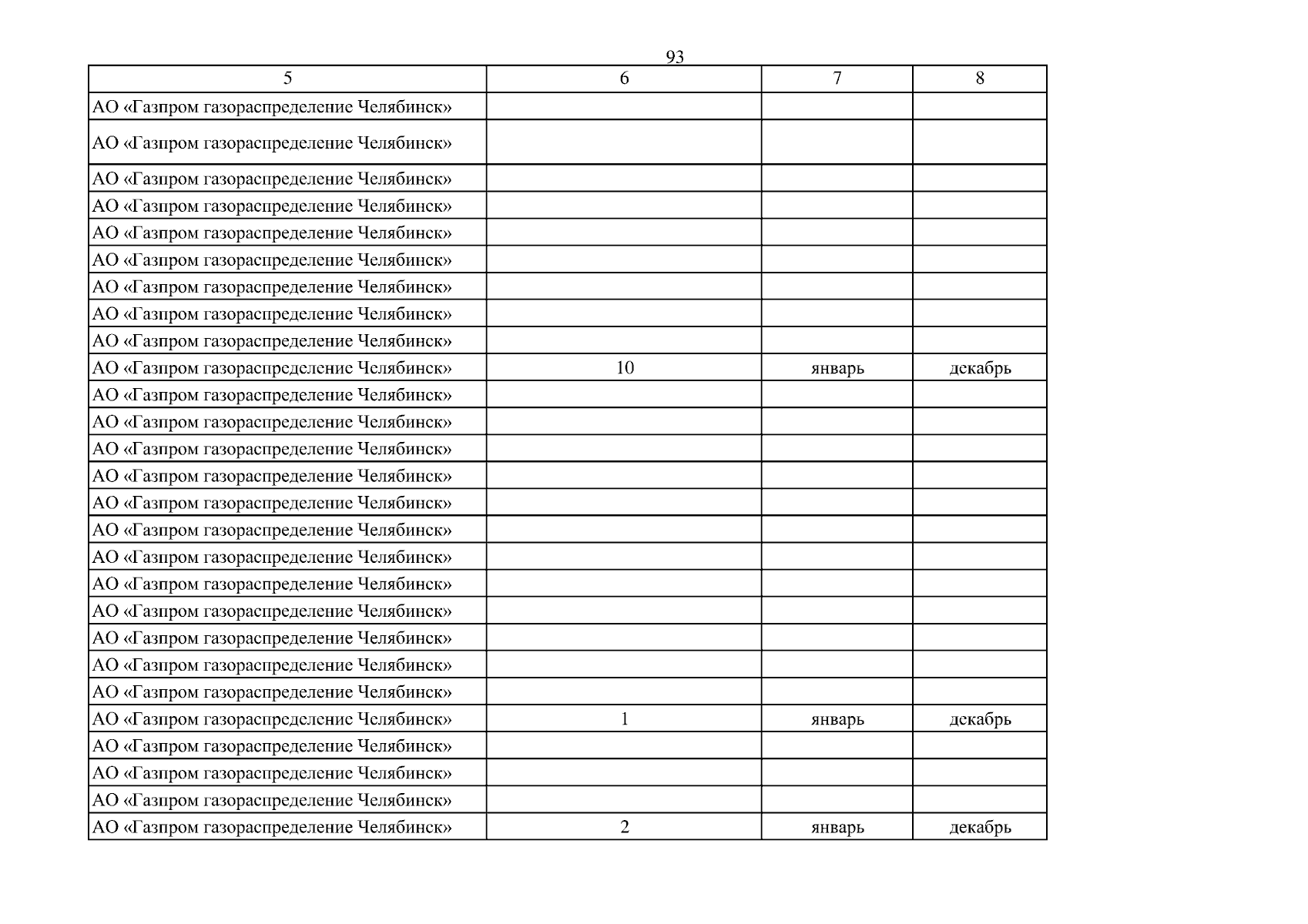 93

| 5 | 6 | 7 | 8 |
|---|---|---|---|
| АО «Газпром газораспределение Челябинск» | | | |
| АО «Газпром газораспределение Челябинск» | | | |
| АО «Газпром газораспределение Челябинск» | | | |
| АО «Газпром газораспределение Челябинск» | | | |
| АО «Газпром газораспределение Челябинск» | | | |
| АО «Газпром газораспределение Челябинск» | | | |
| АО «Газпром газораспределение Челябинск» | | | |
| АО «Газпром газораспределение Челябинск» | | | |
| АО «Газпром газораспределение Челябинск» | | | |
| АО «Газпром газораспределение Челябинск» | 10 | январь | декабрь |
| АО «Газпром газораспределение Челябинск» | | | |
| АО «Газпром газораспределение Челябинск» | | | |
| АО «Газпром газораспределение Челябинск» | | | |
| АО «Газпром газораспределение Челябинск» | | | |
| АО «Газпром газораспределение Челябинск» | | | |
| АО «Газпром газораспределение Челябинск» | | | |
| АО «Газпром газораспределение Челябинск» | | | |
| АО «Газпром газораспределение Челябинск» | | | |
| АО «Газпром газораспределение Челябинск» | | | |
| АО «Газпром газораспределение Челябинск» | | | |
| АО «Газпром газораспределение Челябинск» | | | |
| АО «Газпром газораспределение Челябинск» | | | |
| АО «Газпром газораспределение Челябинск» | 1 | январь | декабрь |
| АО «Газпром газораспределение Челябинск» | | | |
| АО «Газпром газораспределение Челябинск» | | | |
| АО «Газпром газораспределение Челябинск» | | | |
| АО «Газпром газораспределение Челябинск» | 2 | январь | декабрь |